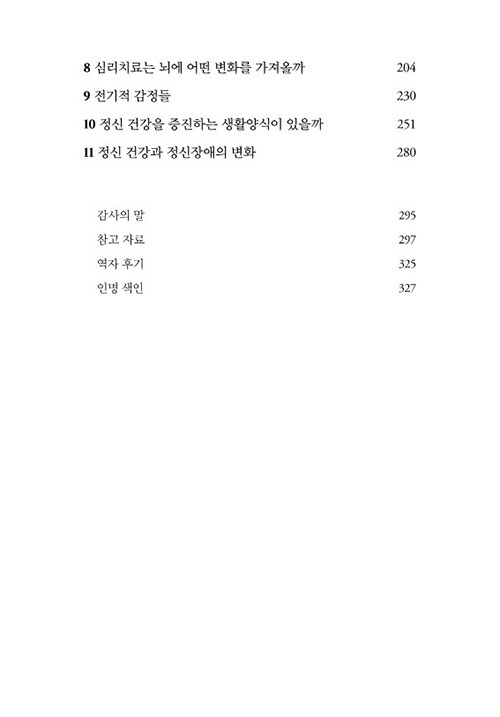 8 심리치료는 뇌에 어떤 변화를 가져올까 204
9 전기적 감정들 230
10 정신 건강을 증진하는 생활양식이 있을까 251
11 정신 건강과 정신장애의 변화 280

감사의 말 295
참고 자료 297
역자 후기 325
인명 색인 327